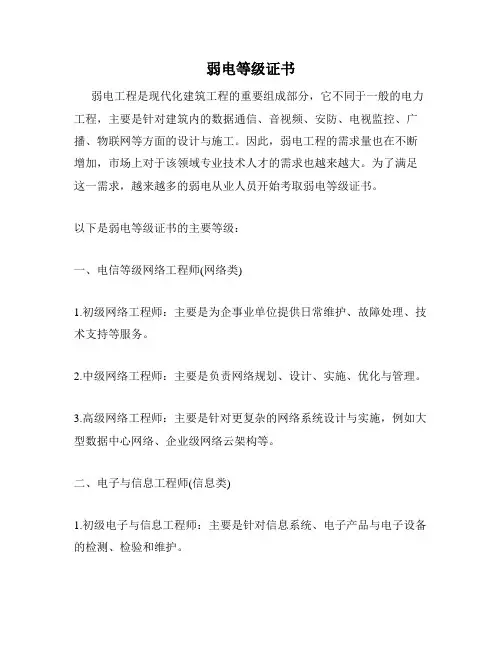 弱电等级证书

弱电工程是现代化建筑工程的重要组成部分，它不同于一般的电力工程，主要是针对建筑内的数据通信、音视频、安防、电视监控、广播、物联网等方面的设计与施工。因此，弱电工程的需求量也在不断增加，市场上对于该领域专业技术人才的需求也越来越大。为了满足这一需求，越来越多的弱电从业人员开始考取弱电等级证书。

以下是弱电等级证书的主要等级：

一、电信等级网络工程师(网络类)

1.初级网络工程师：主要是为企事业单位提供日常维护、故障处理、技术支持等服务。

2.中级网络工程师：主要是负责网络规划、设计、实施、优化与管理。

3.高级网络工程师：主要是针对更复杂的网络系统设计与实施，例如大型数据中心网络、企业级网络云架构等。

二、电子与信息工程师(信息类)

1.初级电子与信息工程师：主要是针对信息系统、电子产品与电子设备的检测、检验和维护。